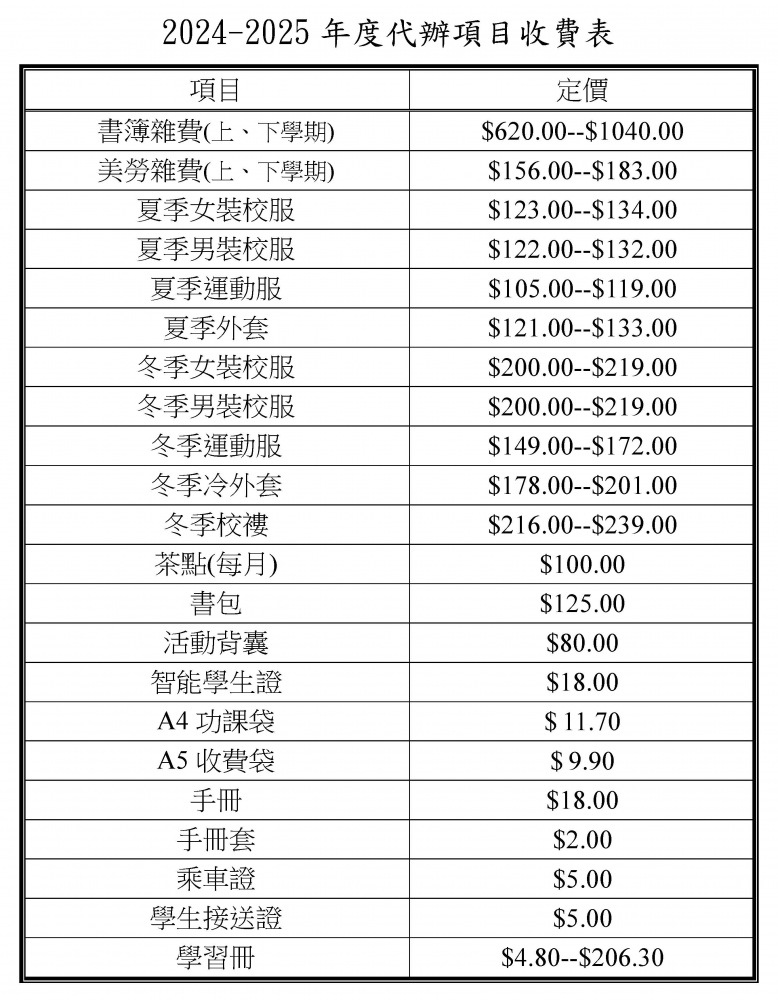 2024-2025 年度代辦項目收費表

| 項目 | 定價 |
|---|---|
| 書簿雜費(上、下學期) | \$620.00--\$1040.00 |
| 美勞雜費(上、下學期) | \$156.00--\$183.00 |
| 夏季女裝校服 | \$123.00--\$134.00 |
| 夏季男裝校服 | \$122.00--\$132.00 |
| 夏季運動服 | \$105.00--\$119.00 |
| 夏季外套 | \$121.00--\$133.00 |
| 冬季女裝校服 | \$200.00--\$219.00 |
| 冬季男裝校服 | \$200.00--\$219.00 |
| 冬季運動服 | \$149.00--\$172.00 |
| 冬季冷外套 | \$178.00--\$201.00 |
| 冬季校褸 | \$216.00--\$239.00 |
| 茶點(每月) | \$100.00 |
| 書包 | \$125.00 |
| 活動背囊 | \$80.00 |
| 智能學生證 | \$18.00 |
| A4 功課袋 | \$ 11.70 |
| A5 收費袋 | \$ 9.90 |
| 手冊 | \$18.00 |
| 手冊套 | \$2.00 |
| 乘車證 | \$5.00 |
| 學生接送證 | \$5.00 |
| 學習冊 | \$4.80--\$206.30 |